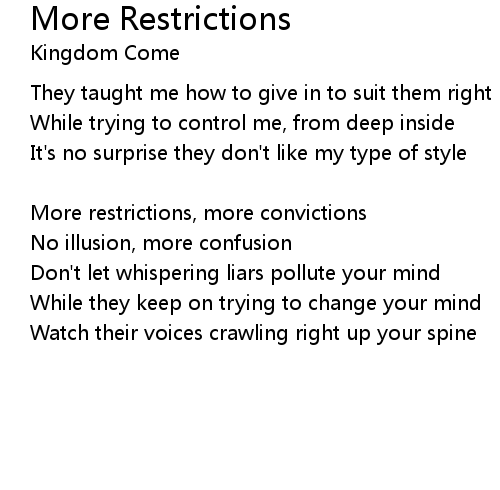 More Restrictions
Kingdom Come

They taught me how to give in to suit them right
While trying to control me, from deep inside
It's no surprise they don't like my type of style

More restrictions, more convictions
No illusion, more confusion
Don't let whispering liars pollute your mind
While they keep on trying to change your mind
Watch their voices crawling right up your spine